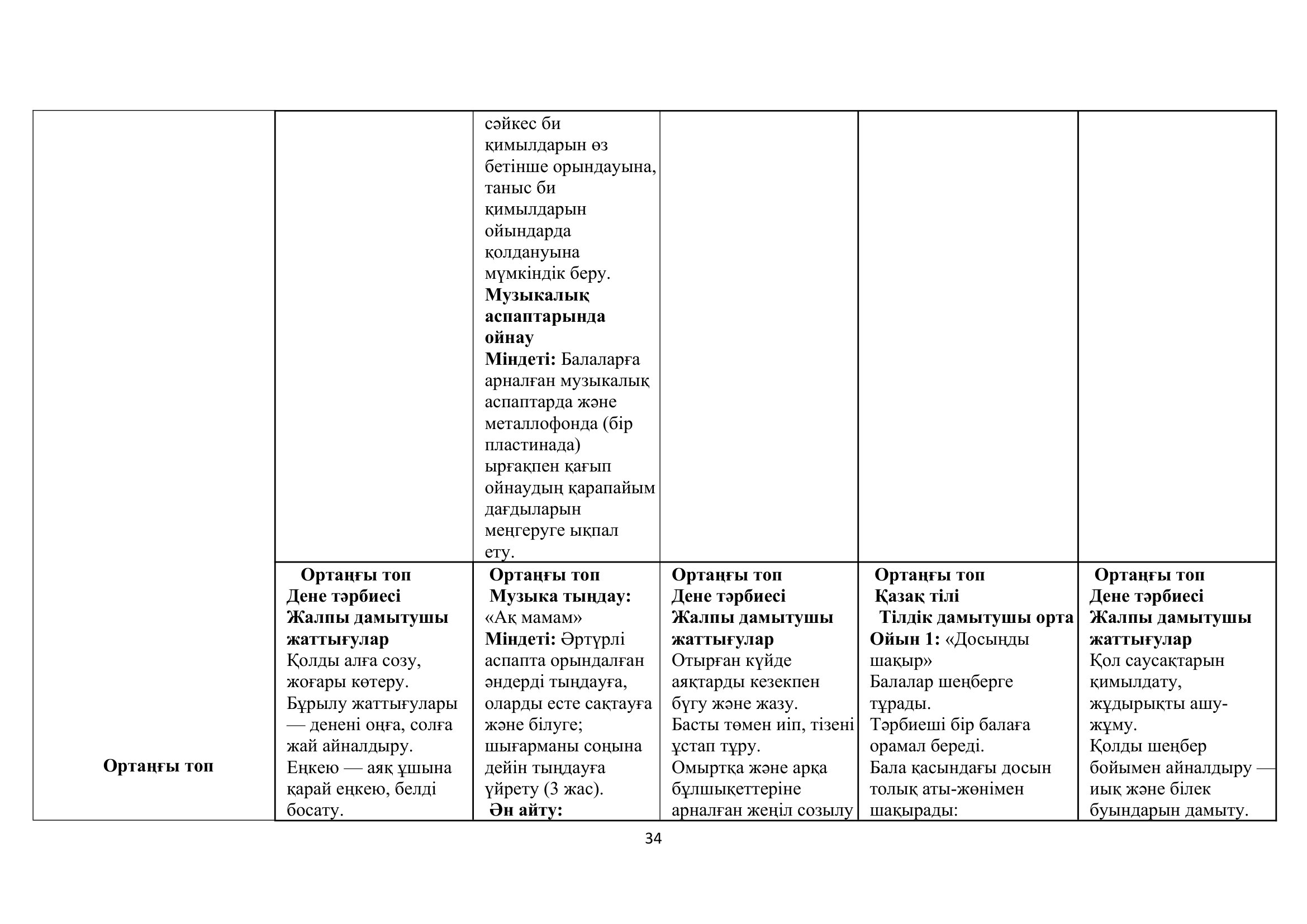 | | | | | | |
|---|---|---|---|---|---|
| | | сәйкес би қимылдарын өз бетінше орындауына, таныс би қимылдарын ойындарда қолдануына мүмкіндік беру. **Музыкалық аспаптарында ойнау** **Міндеті:** Балаларға арналған музыкалық аспаптарда және металлофонда (бір пластинада) ырғақпен қағып ойнаудың қарапайым дағдыларын меңгеруге ықпал ету. | | | |
| **Ортаңғы топ** | **Ортаңғы топ** **Дене тәрбиесі** **Жалпы дамытушы жаттығулар** Қолды алға созу, жоғары көтеру. Бұрылу жаттығулары — денені оңға, солға жай айналдыру. Еңкею — аяқ ұшына қарай еңкею, белді босату. | **Ортаңғы топ** **Музыка тыңдау:** «Ақ мамам» **Міндеті:** Әртүрлі аспапта орындалған әндерді тыңдауға, оларды есте сақтауға және білуге; шығарманы соңына дейін тыңдауға үйрету (3 жас). **Ән айту:** | **Ортаңғы топ** **Дене тәрбиесі** **Жалпы дамытушы жаттығулар** Отырған күйде аяқтарды кезекпен бүгу және жазу. Басты төмен иіп, тізені ұстап тұру. Омыртқа және арқа бұлшықеттеріне арналған жеңіл созылу | **Ортаңғы топ** **Қазақ тілі** **Тілдік дамытушы орта** **Ойын 1:** «Досыңды шақыр» Балалар шеңберге тұрады. Тәрбиеші бір балаға орамал береді. Бала қасындағы досын толық аты-жөнімен шақырады: | **Ортаңғы топ** **Дене тәрбиесі** **Жалпы дамытушы жаттығулар** Қол саусақтарын қимылдату, жұдырықты ашу-жұму. Қолды шеңбер бойымен айналдыру — иық және білек буындарын дамыту. |

34